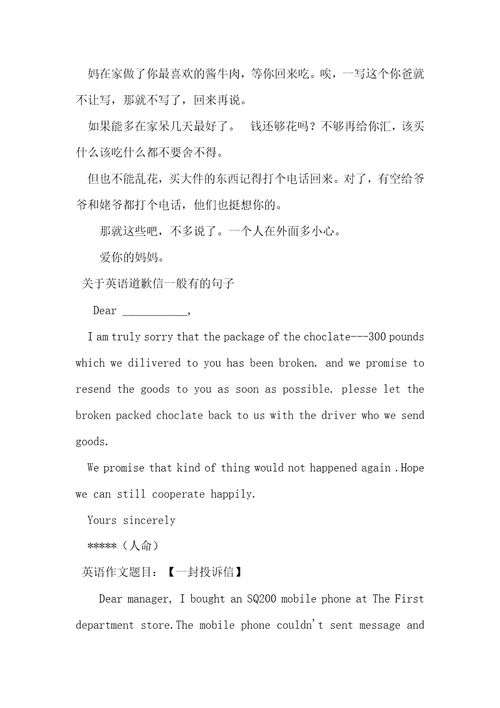 妈在家做了你最喜欢的酱牛肉，等你回来吃。唉，一写这个你爸就不让写，那就不写了，回来再说。

如果能多在家呆几天最好了。 钱还够花吗？不够再给你汇，该买什么该吃什么都不要舍不得。

但也不能乱花，买大件的东西记得打个电话回来。对了，有空给爷爷和姥爷都打个电话，他们也挺想你的。

那就这些吧，不多说了。一个人在外面多小心。

爱你的妈妈。

关于英语道歉信一般有的句子

Dear ___________,

I am truly sorry that the package of the choclate---300 pounds which we dilivered to you has been broken. and we promise to resend the goods to you as soon as possible. plesse let the broken packed choclate back to us with the driver who we send goods.

We promise that kind of thing would not happened again .Hope we can still cooperate happily.

Yours sincerely

*****（人命）

英语作文题目：【一封投诉信】

Dear manager, I bought an SQ200 mobile phone at The First department store.The mobile phone couldn't sent message and